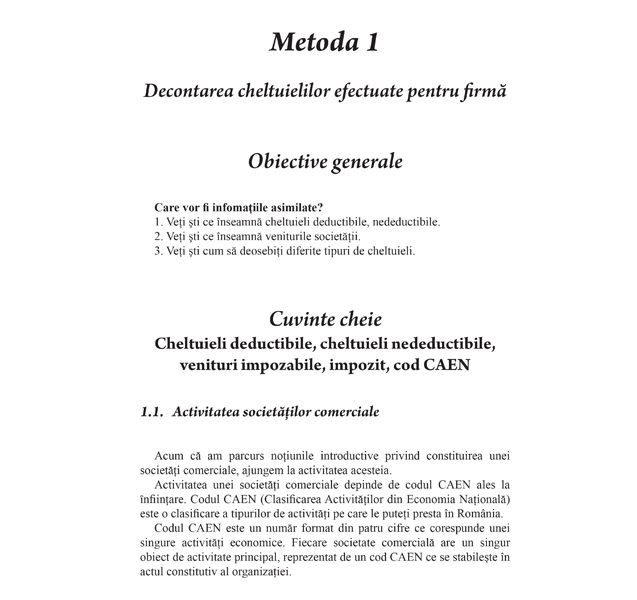 Metoda 1

Decontarea cheltuielilor efectuate pentru firmă

Obiective generale

Care vor fi infomațiile asimilate?
1. Veți ști ce înseamnă cheltuieli deductibile, nedeductibile.
2. Veți ști ce înseamnă veniturile societății.
3. Veți ști cum să deosebiți diferite tipuri de cheltuieli.

Cuvinte cheie
Cheltuieli deductibile, cheltuieli nedeductibile, venituri impozabile, impozit, cod CAEN

1.1. Activitatea societăților comerciale

Acum că am parcurs noțiunile introductive privind constituirea unei societăți comerciale, ajungem la activitatea acesteia.
Activitatea unei societăți comerciale depinde de codul CAEN ales la înființare. Codul CAEN (Clasificarea Activităților din Economia Națională) este o clasificare a tipurilor de activități pe care le puteți presta în România.
Codul CAEN este un număr format din patru cifre ce corespunde unei singure activități economice. Fiecare societate comercială are un singur obiect de activitate principal, reprezentat de un cod CAEN ce se stabilește în actul constitutiv al organizației.